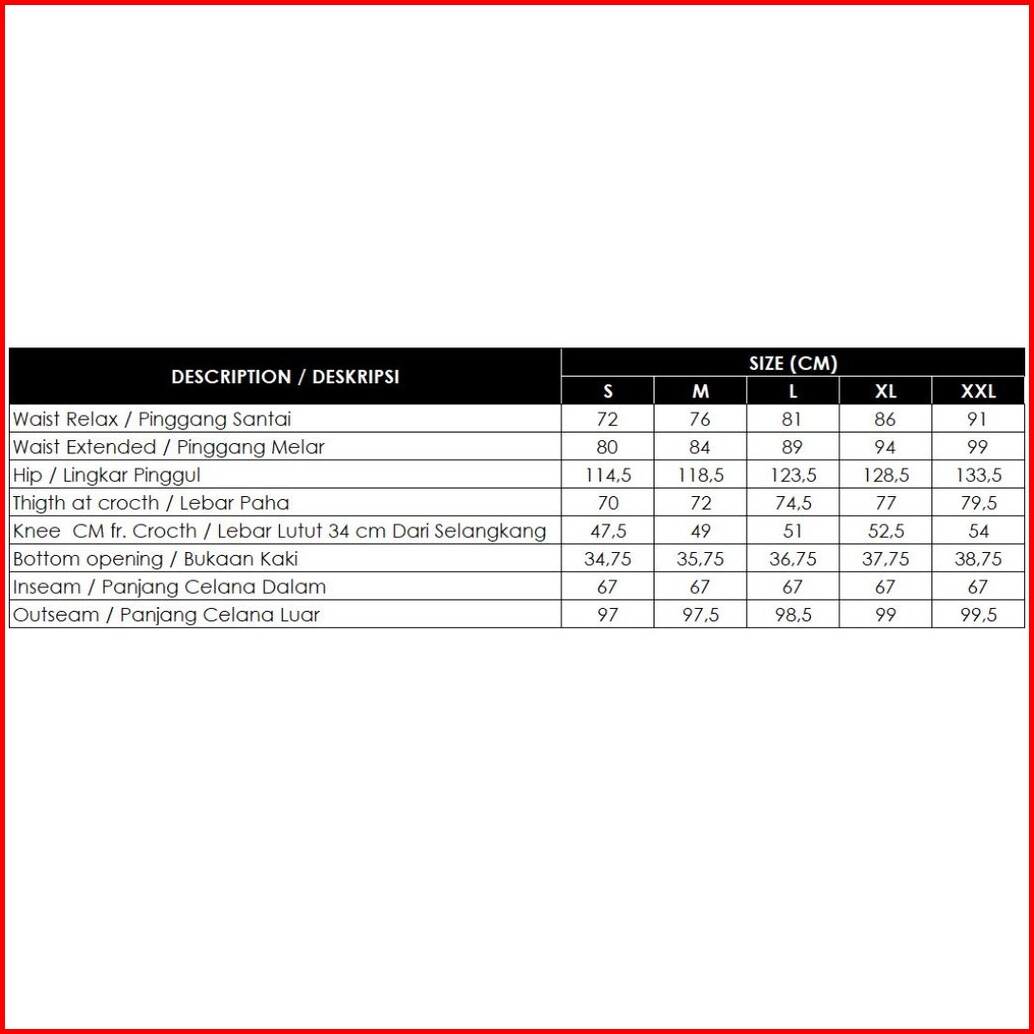 | DESCRIPTION / DESKRIPSI | SIZE (CM) | | | | |
|---|---|---|---|---|---|
| | S | M | L | XL | XXL |
| Waist Relax / Pinggang Santai | 72 | 76 | 81 | 86 | 91 |
| Waist Extended / Pinggang Melar | 80 | 84 | 89 | 94 | 99 |
| Hip / Lingkar Pinggul | 114,5 | 118,5 | 123,5 | 128,5 | 133,5 |
| Thigth at crocth / Lebar Paha | 70 | 72 | 74,5 | 77 | 79,5 |
| Knee CM fr. Crocth / Lebar Lutut 34 cm Dari Selangkang | 47,5 | 49 | 51 | 52,5 | 54 |
| Bottom opening / Bukaan Kaki | 34,75 | 35,75 | 36,75 | 37,75 | 38,75 |
| Inseam / Panjang Celana Dalam | 67 | 67 | 67 | 67 | 67 |
| Outseam / Panjang Celana Luar | 97 | 97,5 | 98,5 | 99 | 99,5 |